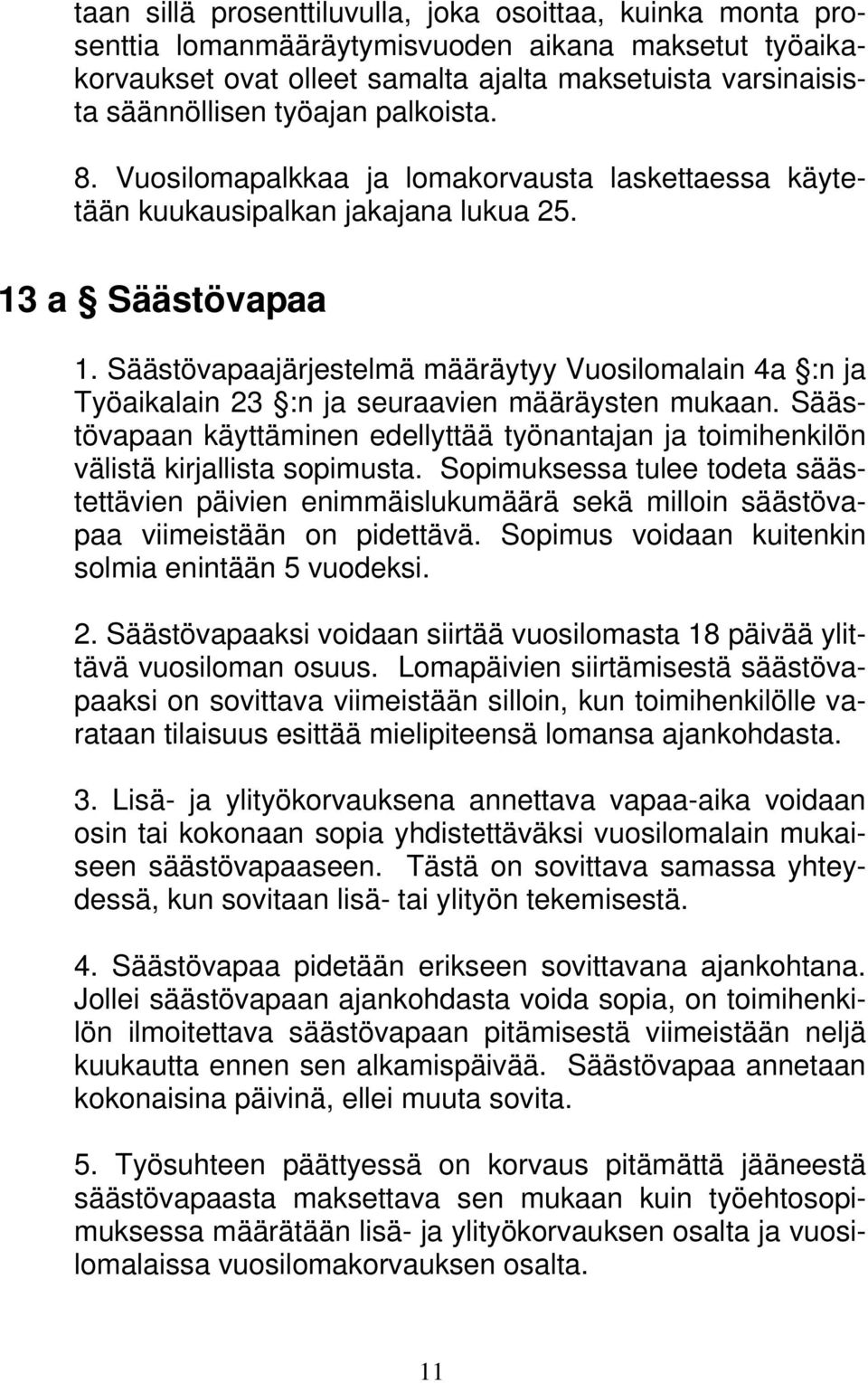 taan sillä prosenttiluvulla, joka osoittaa, kuinka monta prosenttia lomanmääräytymisvuoden aikana maksetut työaikakorvaukset ovat olleet samalta ajalta maksetuista varsinaisista säännöllisen työajan palkoista.

8. Vuosilomapalkkaa ja lomakorvausta laskettaessa käytetään kuukausipalkan jakajana lukua 25.

13 a § Säästövapaa

1. Säästövapaajärjestelmä määräytyy Vuosilomalain 4a §:n ja Työaikalain 23 §:n ja seuraavien määräysten mukaan. Säästövapaan käyttäminen edellyttää työnantajan ja toimihenkilön välistä kirjallista sopimusta. Sopimuksessa tulee todeta säästettävien päivien enimmäislukumäärä sekä milloin säästövapaa viimeistään on pidettävä. Sopimus voidaan kuitenkin solmia enintään 5 vuodeksi.

2. Säästövapaaksi voidaan siirtää vuosilomasta 18 päivää ylittävä vuosiloman osuus. Lomapäivien siirtämisestä säästövapaaksi on sovittava viimeistään silloin, kun toimihenkilölle varataan tilaisuus esittää mielipiteensä lomansa ajankohdasta.

3. Lisä- ja ylityökorvauksena annettava vapaa-aika voidaan osin tai kokonaan sopia yhdistettäväksi vuosilomalain mukaiseen säästövapaaseen. Tästä on sovittava samassa yhteydessä, kun sovitaan lisä- tai ylityön tekemisestä.

4. Säästövapaa pidetään erikseen sovittavana ajankohtana. Jollei säästövapaan ajankohdasta voida sopia, on toimihenkilön ilmoitettava säästövapaan pitämisestä viimeistään neljä kuukautta ennen sen alkamispäivää. Säästövapaa annetaan kokonaisina päivinä, ellei muuta sovita.

5. Työsuhteen päättyessä on korvaus pitämättä jääneestä säästövapaasta maksettava sen mukaan kuin työehtosopimuksessa määrätään lisä- ja ylityökorvauksen osalta ja vuosilomalaissa vuosilomakorvauksen osalta.

11